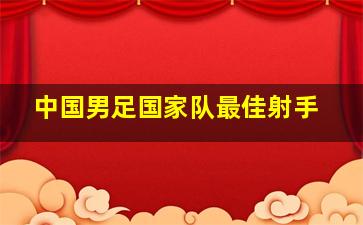 中国男足国家队最佳射手